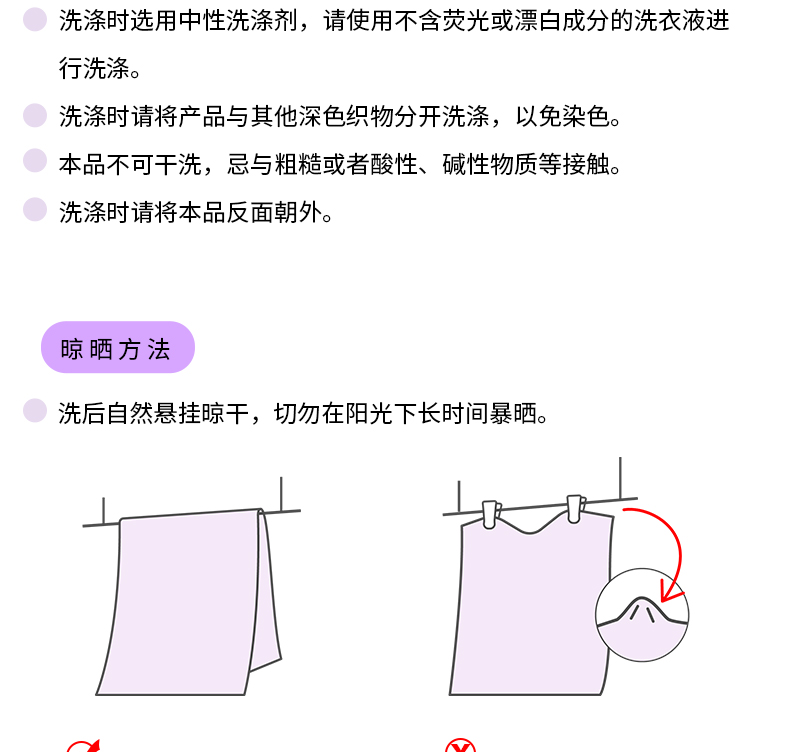 洗涤时选用中性洗涤剂，请使用不含荧光或漂白成分的洗衣液进行洗涤。

洗涤时请将产品与其他深色织物分开洗涤，以免染色。

本品不可干洗，忌与粗糙或者酸性、碱性物质等接触。

洗涤时请将本品反面朝外。

晾晒方法

洗后自然悬挂晾干，切勿在阳光下长时间暴晒。